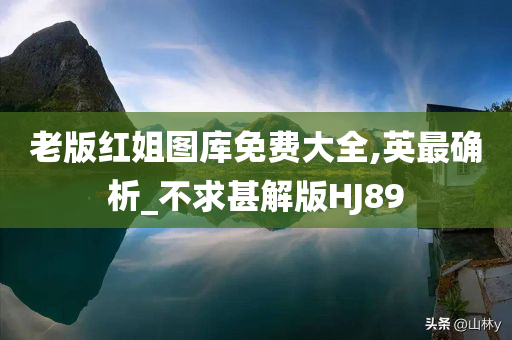 老版红姐图库免费大全,英最确析_不求甚解版HJ89

头条 @山林y